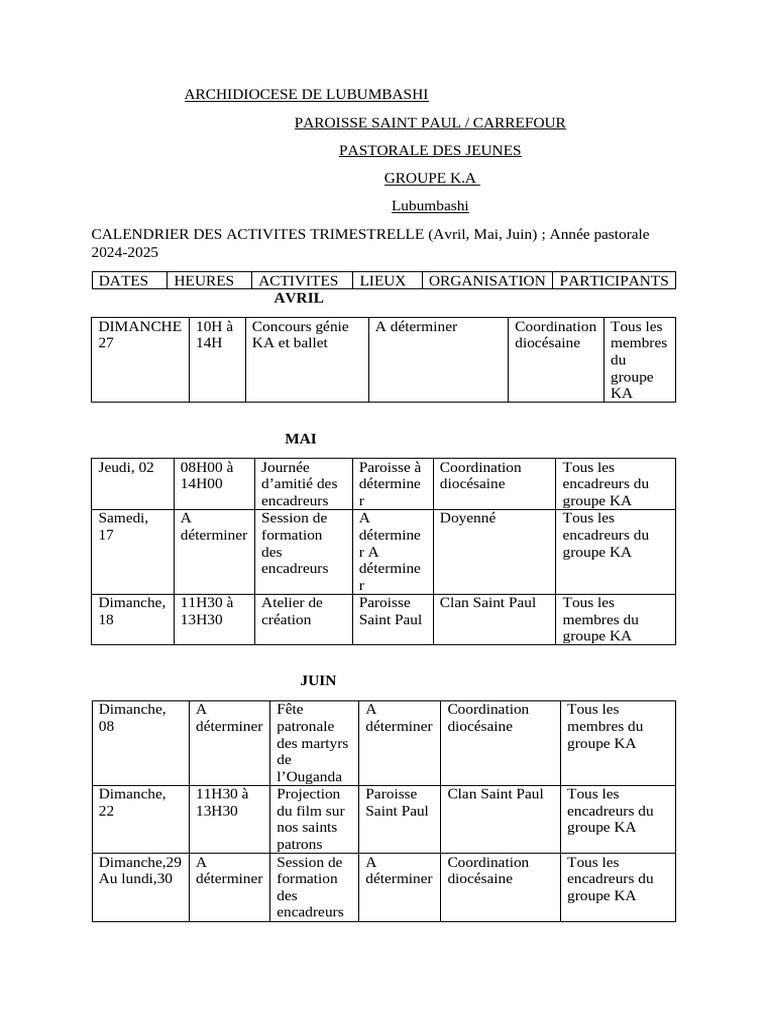 ARCHIDIOCESE DE LUBUMBASHI

PAROISSE SAINT PAUL / CARREFOUR

PASTORALE DES JEUNES

GROUPE K.A

Lubumbashi

CALENDRIER DES ACTIVITES TRIMESTRELLE (Avril, Mai, Juin) ; Année pastorale 2024-2025

| DATES | HEURES | ACTIVITES | LIEUX | ORGANISATION | PARTICIPANTS |
|---|---|---|---|---|---|

AVRIL

| DIMANCHE 27 | 10H à 14H | Concours génie KA et ballet | A déterminer | Coordination diocésaine | Tous les membres du groupe KA |
|---|---|---|---|---|---|

MAI

| Jeudi, 02 | 08H00 à 14H00 | Journée d'amitié des encadreurs | Paroisse à déterminer | Coordination diocésaine | Tous les encadreurs du groupe KA |
|---|---|---|---|---|---|
| Samedi, 17 | A déterminer | Session de formation des encadreurs | A déterminer A déterminer | Doyenné | Tous les encadreurs du groupe KA |
| Dimanche, 18 | 11H30 à 13H30 | Atelier de création | Paroisse Saint Paul | Clan Saint Paul | Tous les membres du groupe KA |

JUIN

| Dimanche, 08 | A déterminer | Fête patronale des martyrs de l'Ouganda | A déterminer | Coordination diocésaine | Tous les membres du groupe KA |
|---|---|---|---|---|---|
| Dimanche, 22 | 11H30 à 13H30 | Projection du film sur nos saints patrons | Paroisse Saint Paul | Clan Saint Paul | Tous les encadreurs du groupe KA |
| Dimanche,29 Au lundi,30 | A déterminer | Session de formation des encadreurs | A déterminer | Coordination diocésaine | Tous les encadreurs du groupe KA |